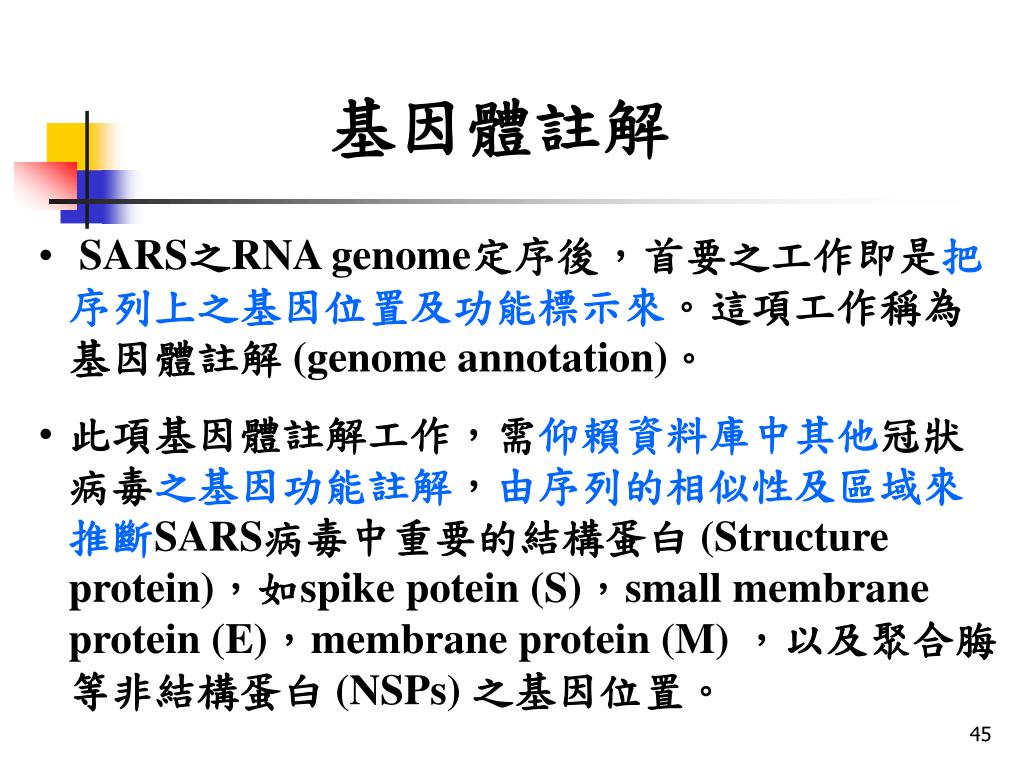 基因體註解

• SARS之RNA genome定序後，首要之工作即是把序列上之基因位置及功能標示來。這項工作稱為基因體註解 (genome annotation)。

• 此項基因體註解工作，需仰賴資料庫中其他冠狀病毒之基因功能註解，由序列的相似性及區域來推斷SARS病毒中重要的結構蛋白 (Structure protein)，如spike potein (S)，small membrane protein (E)，membrane protein (M) ，以及聚合脢等非結構蛋白 (NSPs) 之基因位置。

45